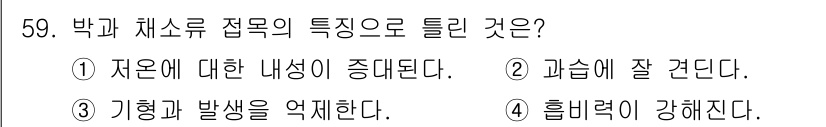 59. 박과 채소류 접목의 특징으로 틀린 것은?

① 저온에 대한 내성이 증대된다.
② 과습에 잘 견딘다.
③ 기형과 발생을 억제한다.
④ 흡비력이 강해진다.